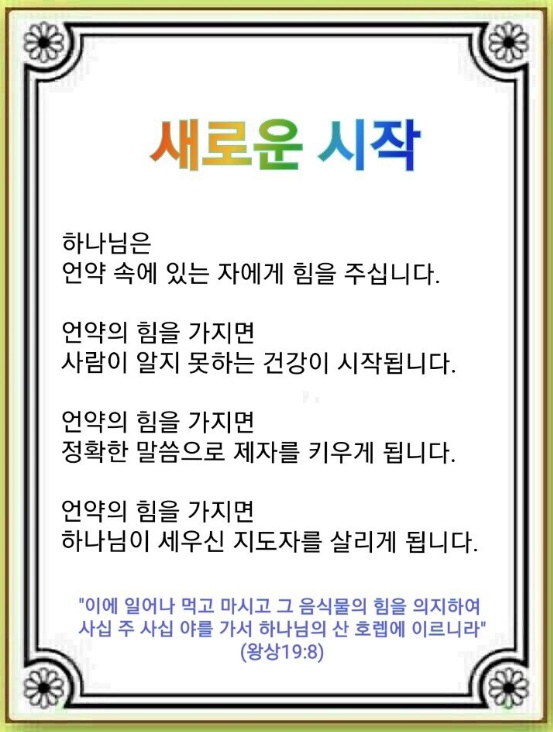 새로운 시작

하나님은
언약 속에 있는 자에게 힘을 주십니다.

언약의 힘을 가지면
사람이 알지 못하는 건강이 시작됩니다.

언약의 힘을 가지면
정확한 말씀으로 제자를 키우게 됩니다.

언약의 힘을 가지면
하나님이 세우신 지도자를 살리게 됩니다.

"이에 일어나 먹고 마시고 그 음식물의 힘을 의지하여 사십 주 사십 야를 가서 하나님의 산 호렙에 이르니라"
(왕상19:8)